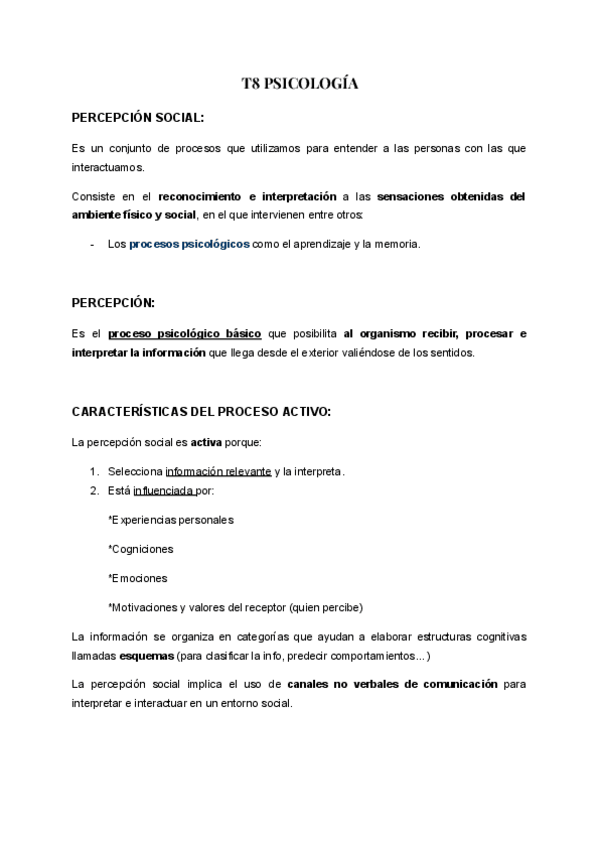 T8 PSICOLOGÍA

PERCEPCIÓN SOCIAL:

Es un conjunto de procesos que utilizamos para entender a las personas con las que interactuamos.

Consiste en el reconocimiento e interpretación a las sensaciones obtenidas del ambiente físico y social, en el que intervienen entre otros:

- Los procesos psicológicos como el aprendizaje y la memoria.

PERCEPCIÓN:

Es el proceso psicológico básico que posibilita al organismo recibir, procesar e interpretar la información que llega desde el exterior valiéndose de los sentidos.

CARACTERÍSTICAS DEL PROCESO ACTIVO:

La percepción social es activa porque:

1. Selecciona información relevante y la interpreta.
2. Está influenciada por:

*Experiencias personales

*Cogniciones

*Emociones

*Motivaciones y valores del receptor (quien percibe)

La información se organiza en categorías que ayudan a elaborar estructuras cognitivas llamadas esquemas (para clasificar la info, predecir comportamientos...)

La percepción social implica el uso de canales no verbales de comunicación para interpretar e interactuar en un entorno social.